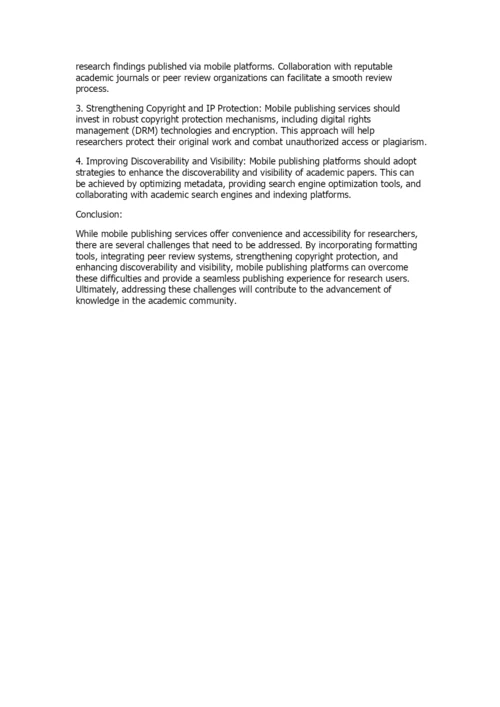 research findings published via mobile platforms. Collaboration with reputable academic journals or peer review organizations can facilitate a smooth review process.

3. Strengthening Copyright and IP Protection: Mobile publishing services should invest in robust copyright protection mechanisms, including digital rights management (DRM) technologies and encryption. This approach will help researchers protect their original work and combat unauthorized access or plagiarism.

4. Improving Discoverability and Visibility: Mobile publishing platforms should adopt strategies to enhance the discoverability and visibility of academic papers. This can be achieved by optimizing metadata, providing search engine optimization tools, and collaborating with academic search engines and indexing platforms.

Conclusion:

While mobile publishing services offer convenience and accessibility for researchers, there are several challenges that need to be addressed. By incorporating formatting tools, integrating peer review systems, strengthening copyright protection, and enhancing discoverability and visibility, mobile publishing platforms can overcome these difficulties and provide a seamless publishing experience for research users. Ultimately, addressing these challenges will contribute to the advancement of knowledge in the academic community.